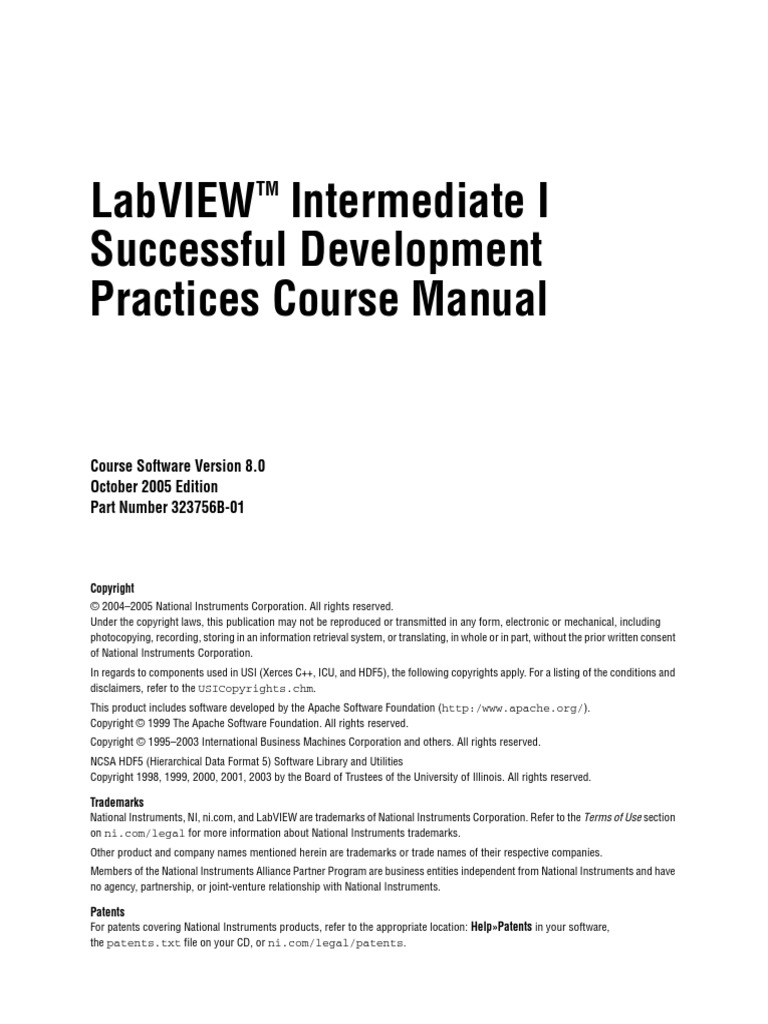 LabVIEW™ Intermediate I Successful Development Practices Course Manual

Course Software Version 8.0
October 2005 Edition
Part Number 323756B-01

Copyright
© 2004–2005 National Instruments Corporation. All rights reserved.
Under the copyright laws, this publication may not be reproduced or transmitted in any form, electronic or mechanical, including photocopying, recording, storing in an information retrieval system, or translating, in whole or in part, without the prior written consent of National Instruments Corporation.

In regards to components used in USI (Xerces C++, ICU, and HDF5), the following copyrights apply. For a listing of the conditions and disclaimers, refer to the USICopyrights.chm.

This product includes software developed by the Apache Software Foundation (http:/www.apache.org/).
Copyright © 1999 The Apache Software Foundation. All rights reserved.

Copyright © 1995–2003 International Business Machines Corporation and others. All rights reserved.

NCSA HDF5 (Hierarchical Data Format 5) Software Library and Utilities
Copyright 1998, 1999, 2000, 2001, 2003 by the Board of Trustees of the University of Illinois. All rights reserved.

Trademarks
National Instruments, NI, ni.com, and LabVIEW are trademarks of National Instruments Corporation. Refer to the Terms of Use section on ni.com/legal for more information about National Instruments trademarks.

Other product and company names mentioned herein are trademarks or trade names of their respective companies.

Members of the National Instruments Alliance Partner Program are business entities independent from National Instruments and have no agency, partnership, or joint-venture relationship with National Instruments.

Patents
For patents covering National Instruments products, refer to the appropriate location: Help»Patents in your software, the patents.txt file on your CD, or ni.com/legal/patents.